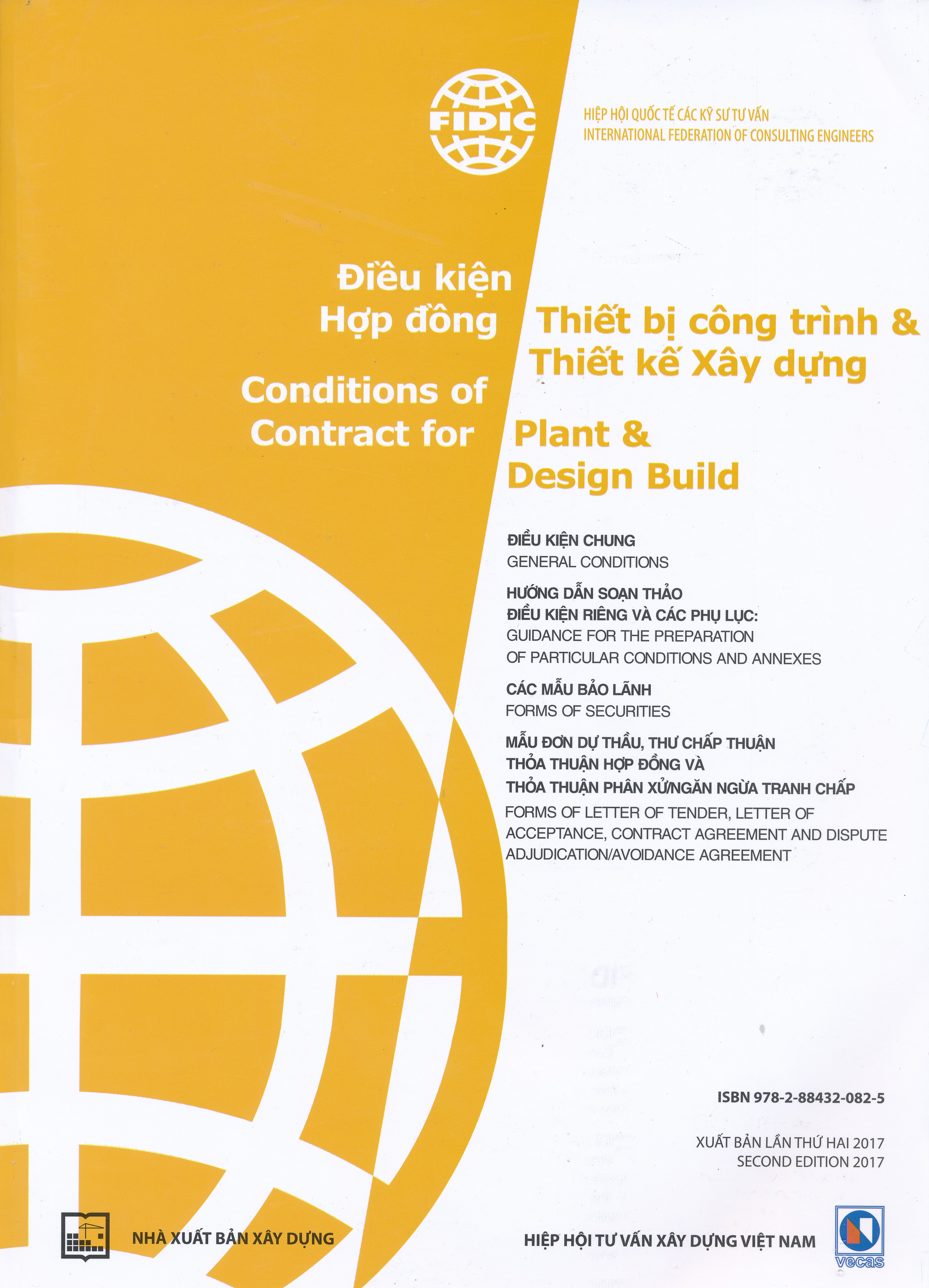 FIDIC

HIỆP HỘI QUỐC TẾ CÁC KỸ SƯ TƯ VẤN
INTERNATIONAL FEDERATION OF CONSULTING ENGINEERS

Điều kiện
Hợp đồng

Thiết bị công trình &
Thiết kế Xây dựng

Conditions of
Contract for

Plant &
Design Build

ĐIỀU KIỆN CHUNG
GENERAL CONDITIONS

HƯỚNG DẪN SOẠN THẢO
ĐIỀU KIỆN RIÊNG VÀ CÁC PHỤ LỤC:
GUIDANCE FOR THE PREPARATION
OF PARTICULAR CONDITIONS AND ANNEXES

CÁC MẪU BẢO LÃNH
FORMS OF SECURITIES

MẪU ĐƠN DỰ THẦU, THƯ CHẤP THUẬN
THỎA THUẬN HỢP ĐỒNG VÀ
THỎA THUẬN PHÂN XỬ/NGĂN NGỪA TRANH CHẤP
FORMS OF LETTER OF TENDER, LETTER OF ACCEPTANCE, CONTRACT AGREEMENT AND DISPUTE ADJUDICATION/AVOIDANCE AGREEMENT

ISBN 978-2-88432-082-5

XUẤT BẢN LẦN THỨ HAI 2017
SECOND EDITION 2017

NHÀ XUẤT BẢN XÂY DỰNG

HIỆP HỘI TƯ VẤN XÂY DỰNG VIỆT NAM

vecas